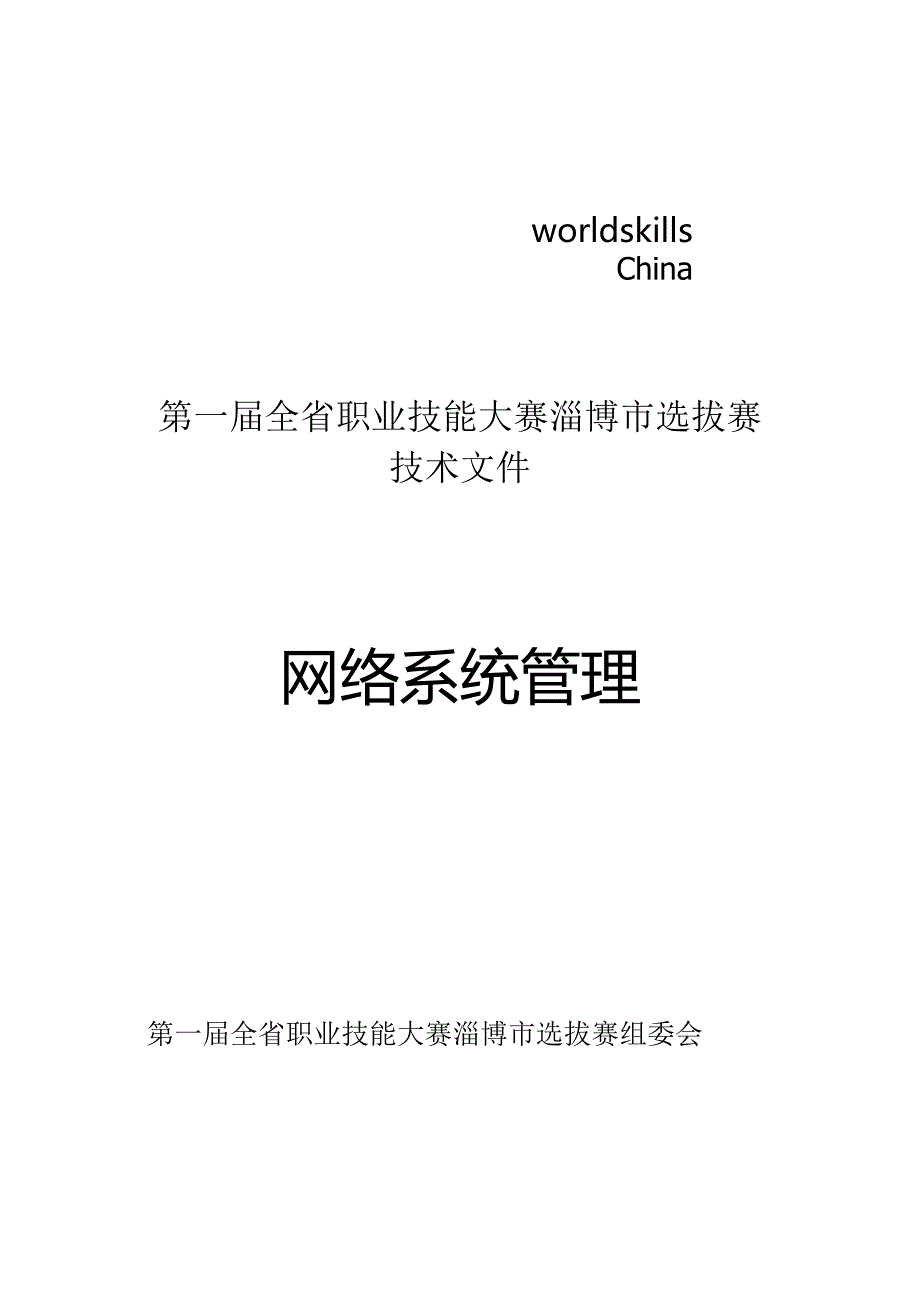 worldskills
China

第一届全省职业技能大赛淄博市选拔赛
技术文件

网络系统管理

第一届全省职业技能大赛淄博市选拔赛组委会